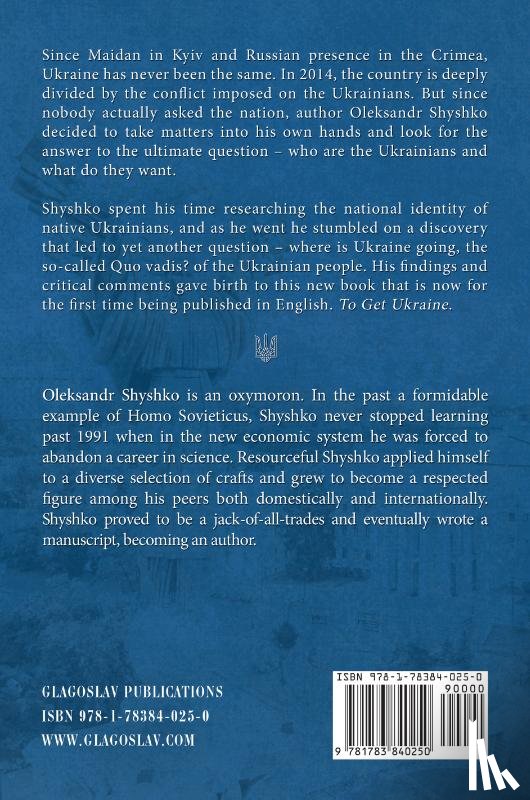 Since Maidan in Kyiv and Russian presence in the Crimea, Ukraine has never been the same. In 2014, the country is deeply divided by the conflict imposed on the Ukrainians. But since nobody actually asked the nation, author Oleksandr Shyshko decided to take matters into his own hands and look for the answer to the ultimate question – who are the Ukrainians and what do they want.

Shyshko spent his time researching the national identity of native Ukrainians, and as he went he stumbled on a discovery that led to yet another question – where is Ukraine going, the so-called Quo vadis? of the Ukrainian people. His findings and critical comments gave birth to this new book that is now for the first time being published in English. To Get Ukraine.

Oleksandr Shyshko is an oxymoron. In the past a formidable example of Homo Sovieticus, Shyshko never stopped learning past 1991 when in the new economic system he was forced to abandon a career in science. Resourceful Shyshko applied himself to a diverse selection of crafts and grew to become a respected figure among his peers both domestically and internationally. Shyshko proved to be a jack-of-all-trades and eventually wrote a manuscript, becoming an author.

GLAGOSLAV PUBLICATIONS
ISBN 978-1-78384-025-0
WWW.GLAGOSLAV.COM

ISBN 978-1-78384-025-0
90000
9 781783 840250